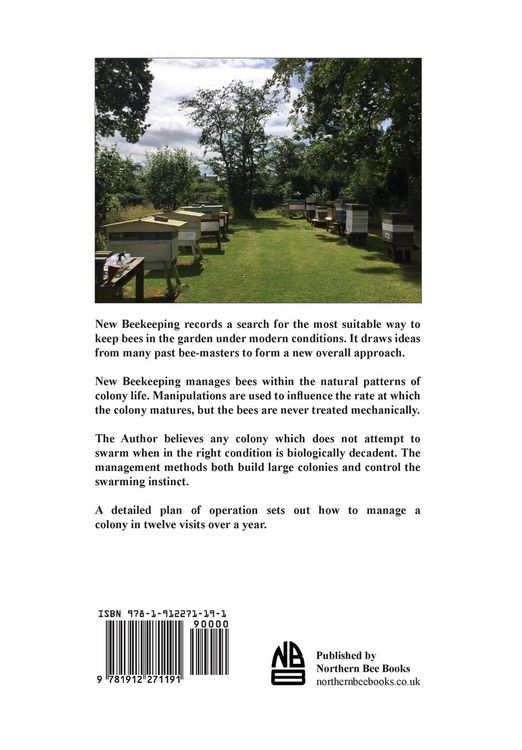 New Beekeeping records a search for the most suitable way to keep bees in the garden under modern conditions. It draws ideas from many past bee-masters to form a new overall approach.

New Beekeeping manages bees within the natural patterns of colony life. Manipulations are used to influence the rate at which the colony matures, but the bees are never treated mechanically.

The Author believes any colony which does not attempt to swarm when in the right condition is biologically decadent. The management methods both build large colonies and control the swarming instinct.

A detailed plan of operation sets out how to manage a colony in twelve visits over a year.

ISBN 978-1-912271-19-1

90000

9 781912 271191

NBB

Published by
Northern Bee Books
northernbeebooks.co.uk